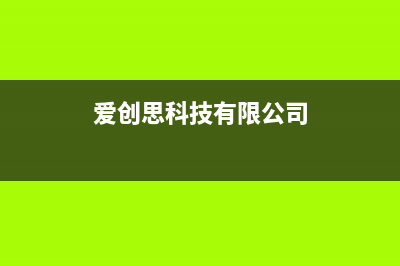 爱创思科技有限公司